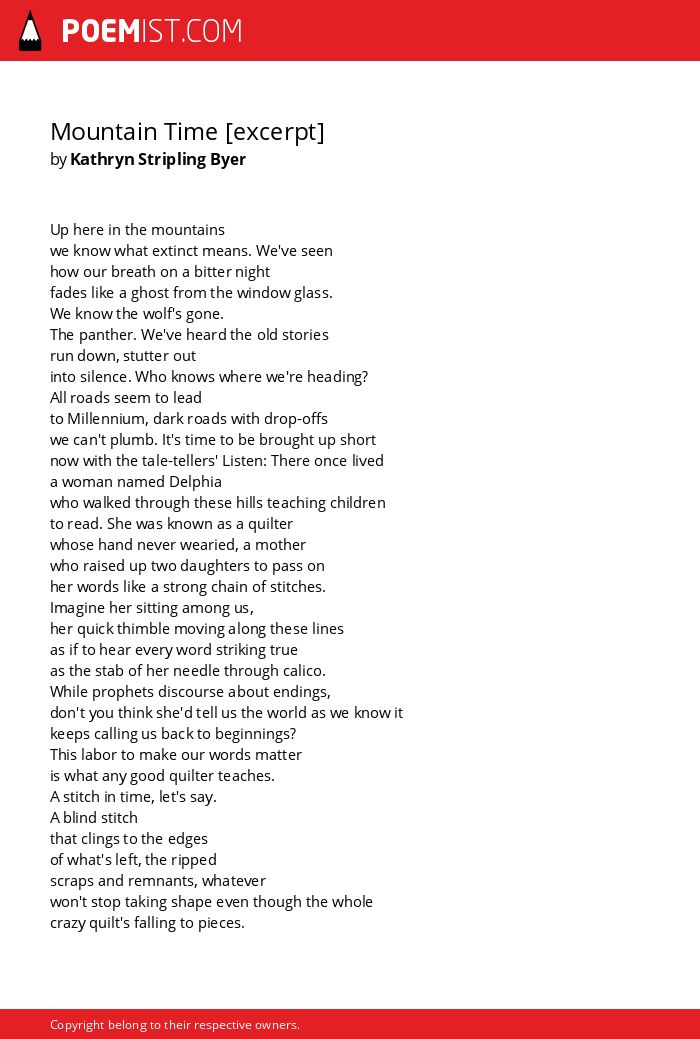 POEMIST.COM

Mountain Time [excerpt]
by Kathryn Stripling Byer

Up here in the mountains
we know what extinct means. We've seen
how our breath on a bitter night
fades like a ghost from the window glass.
We know the wolf's gone.
The panther. We've heard the old stories
run down, stutter out
into silence. Who knows where we're heading?
All roads seem to lead
to Millennium, dark roads with drop-offs
we can't plumb. It's time to be brought up short
now with the tale-tellers' Listen: There once lived
a woman named Delphia
who walked through these hills teaching children
to read. She was known as a quilter
whose hand never wearied, a mother
who raised up two daughters to pass on
her words like a strong chain of stitches.
Imagine her sitting among us,
her quick thimble moving along these lines
as if to hear every word striking true
as the stab of her needle through calico.
While prophets discourse about endings,
don't you think she'd tell us the world as we know it
keeps calling us back to beginnings?
This labor to make our words matter
is what any good quilter teaches.
A stitch in time, let's say.
A blind stitch
that clings to the edges
of what's left, the ripped
scraps and remnants, whatever
won't stop taking shape even though the whole
crazy quilt's falling to pieces.

Copyright belong to their respective owners.